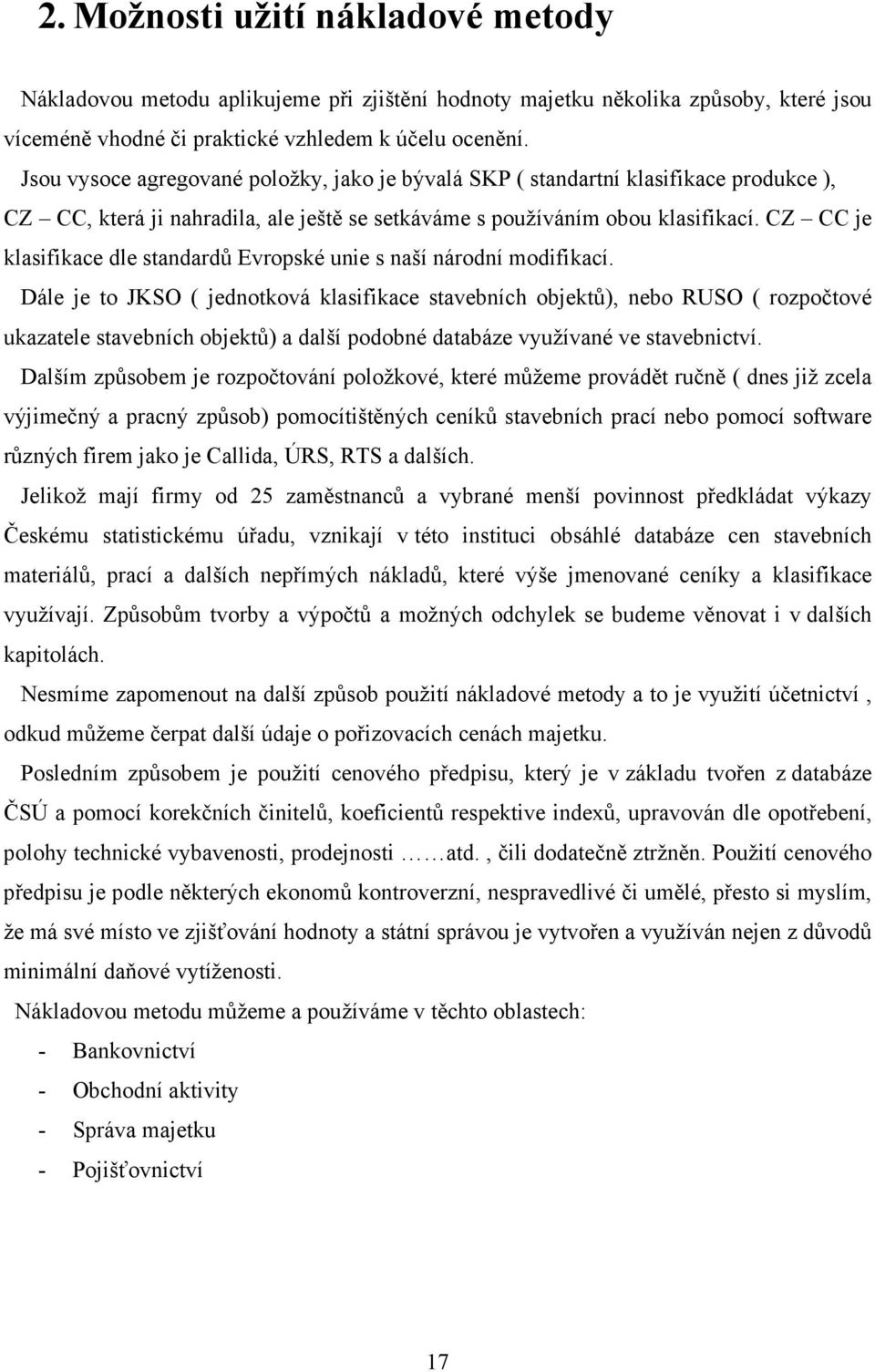 2. Možnosti užití nákladové metody

Nákladovou metodu aplikujeme při zjištění hodnoty majetku několika způsoby, které jsou víceméně vhodné či praktické vzhledem k účelu ocenění.

Jsou vysoce agregované položky, jako je bývalá SKP ( standartní klasifikace produkce ), CZ – CC, která ji nahradila, ale ještě se setkáváme s používáním obou klasifikací. CZ – CC je klasifikace dle standardů Evropské unie s naší národní modifikací.

Dále je to JKSO ( jednotková klasifikace stavebních objektů), nebo RUSO ( rozpočtové ukazatele stavebních objektů) a další podobné databáze využívané ve stavebnictví.

Dalším způsobem je rozpočtování položkové, které můžeme provádět ručně ( dnes již zcela výjimečný a pracný způsob) pomocítištěných ceníků stavebních prací nebo pomocí software různých firem jako je Callida, ÚRS, RTS a dalších.

Jelikož mají firmy od 25 zaměstnanců a vybrané menší povinnost předkládat výkazy Českému statistickému úřadu, vznikají v této instituci obsáhlé databáze cen stavebních materiálů, prací a dalších nepřímých nákladů, které výše jmenované ceníky a klasifikace využívají. Způsobům tvorby a výpočtů a možných odchylek se budeme věnovat i v dalších kapitolách.

Nesmíme zapomenout na další způsob použití nákladové metody a to je využití účetnictví , odkud můžeme čerpat další údaje o pořizovacích cenách majetku.

Posledním způsobem je použití cenového předpisu, který je v základu tvořen z databáze ČSÚ a pomocí korekčních činitelů, koeficientů respektive indexů, upravován dle opotřebení, polohy technické vybavenosti, prodejnosti ……atd. , čili dodatečně ztržněn. Použití cenového předpisu je podle některých ekonomů kontroverzní, nespravedlivé či umělé, přesto si myslím, že má své místo ve zjišťování hodnoty a státní správou je vytvořen a využíván nejen z důvodů minimální daňové vytíženosti.

Nákladovou metodu můžeme a používáme v těchto oblastech:
- Bankovnictví
- Obchodní aktivity
- Správa majetku
- Pojišťovnictví

17